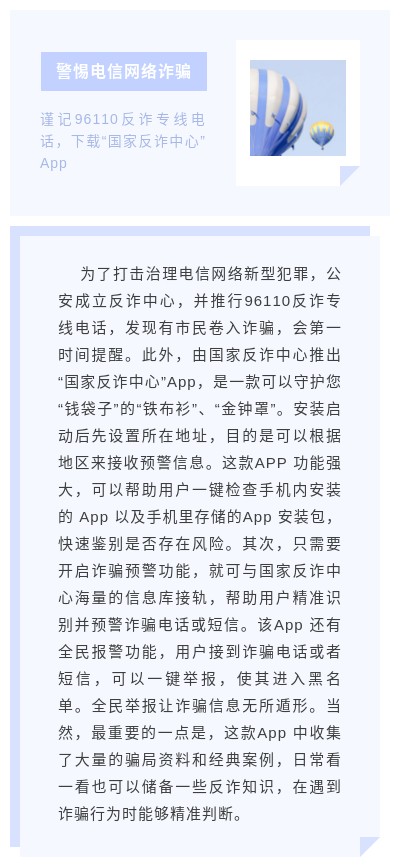 警惕电信网络诈骗

谨记96110反诈专线电话，下载“国家反诈中心”App

为了打击治理电信网络新型犯罪，公安成立反诈中心，并推行96110反诈专线电话，发现有市民卷入诈骗，会第一时间提醒。此外，由国家反诈中心推出“国家反诈中心”App，是一款可以守护您“钱袋子”的“铁布衫”、“金钟罩”。安装启动后先设置所在地址，目的是可以根据地区来接收预警信息。这款APP功能强大，可以帮助用户一键检查手机内安装的App以及手机里存储的App安装包，快速鉴别是否存在风险。其次，只需要开启诈骗预警功能，就可与国家反诈中心海量的信息库接轨，帮助用户精准识别并预警诈骗电话或短信。该App还有全民报警功能，用户接到诈骗电话或者短信，可以一键举报，使其进入黑名单。全民举报让诈骗信息无所遁形。当然，最重要的一点是，这款App中收集了大量的骗局资料和经典案例，日常看一看也可以储备一些反诈知识，在遇到诈骗行为时能够精准判断。